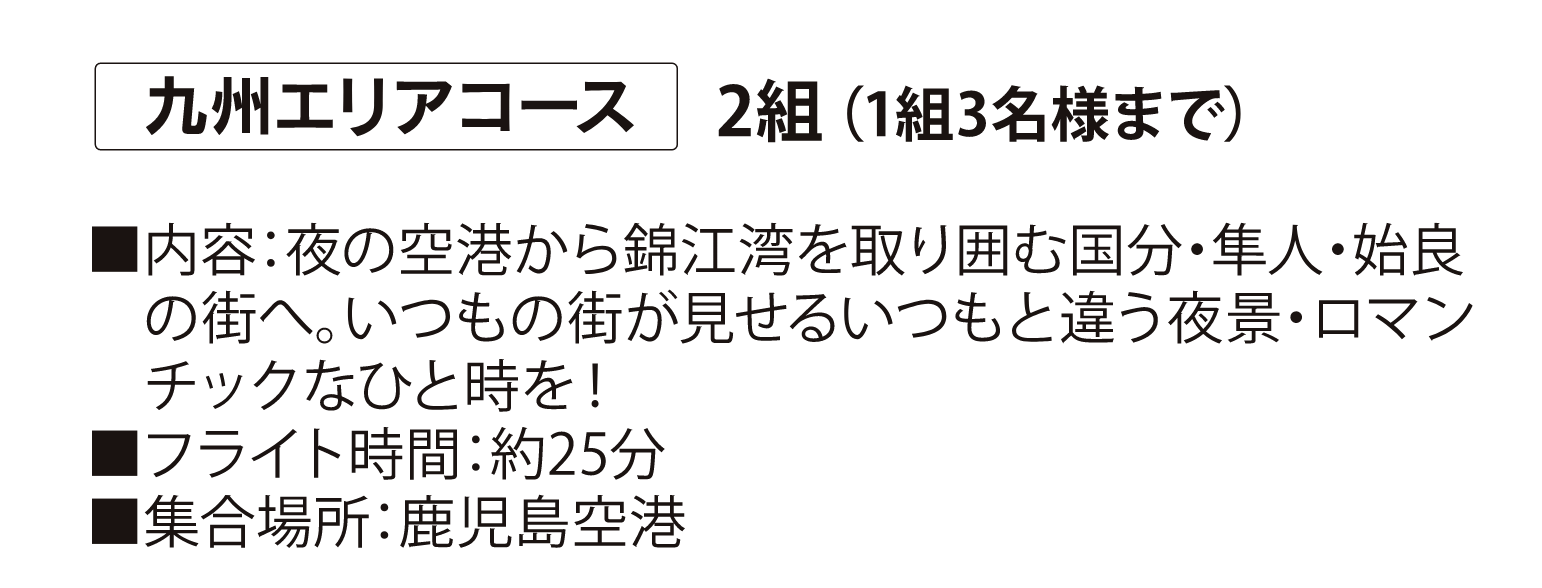 九州エリアコース　2組（1組3名様まで）

■内容：夜の空港から錦江湾を取り囲む国分・隼人・始良の街へ。いつもの街が見せるいつもと違う夜景・ロマンチックなひと時を！
■フライト時間：約25分
■集合場所：鹿児島空港